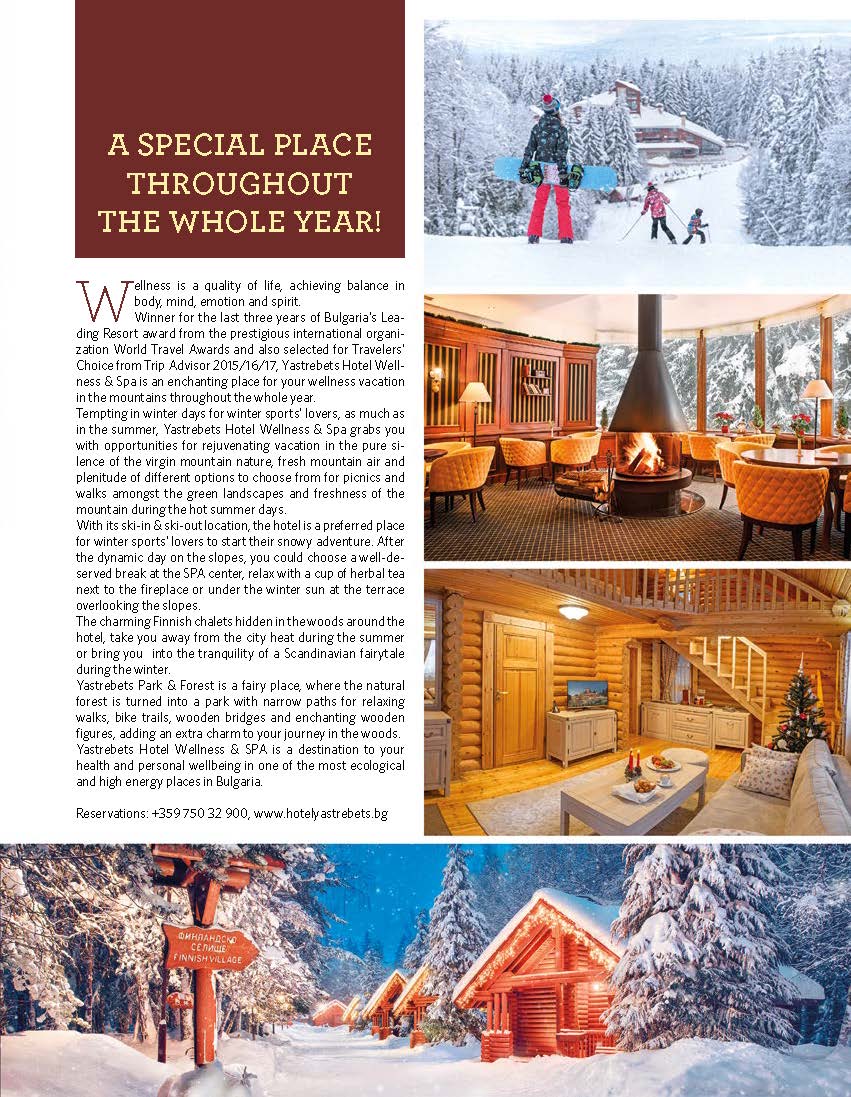 A SPECIAL PLACE THROUGHOUT THE WHOLE YEAR!

Wellness is a quality of life, achieving balance in body, mind, emotion and spirit.

Winner for the last three years of Bulgaria's Leading Resort award from the prestigious international organization World Travel Awards and also selected for Travelers' Choice from Trip Advisor 2015/16/17, Yastrebets Hotel Wellness & Spa is an enchanting place for your wellness vacation in the mountains throughout the whole year.

Tempting in winter days for winter sports' lovers, as much as in the summer, Yastrebets Hotel Wellness & Spa grabs you with opportunities for rejuvenating vacation in the pure silence of the virgin mountain nature, fresh mountain air and plenitude of different options to choose from for picnics and walks amongst the green landscapes and freshness of the mountain during the hot summer days.

With its ski-in & ski-out location, the hotel is a preferred place for winter sports' lovers to start their snowy adventure. After the dynamic day on the slopes, you could choose a well-deserved break at the SPA center, relax with a cup of herbal tea next to the fireplace or under the winter sun at the terrace overlooking the slopes.

The charming Finnish chalets hidden in the woods around the hotel, take you away from the city heat during the summer or bring you into the tranquility of a Scandinavian fairytale during the winter.

Yastrebets Park & Forest is a fairy place, where the natural forest is turned into a park with narrow paths for relaxing walks, bike trails, wooden bridges and enchanting wooden figures, adding an extra charm to your journey in the woods.

Yastrebets Hotel Wellness & SPA is a destination to your health and personal wellbeing in one of the most ecological and high energy places in Bulgaria.

Reservations: +359 750 32 900, www.hotelyastrebets.bg

ФИНЛАНДСКО СЕЛИЩЕ
FINNISH VILLAGE